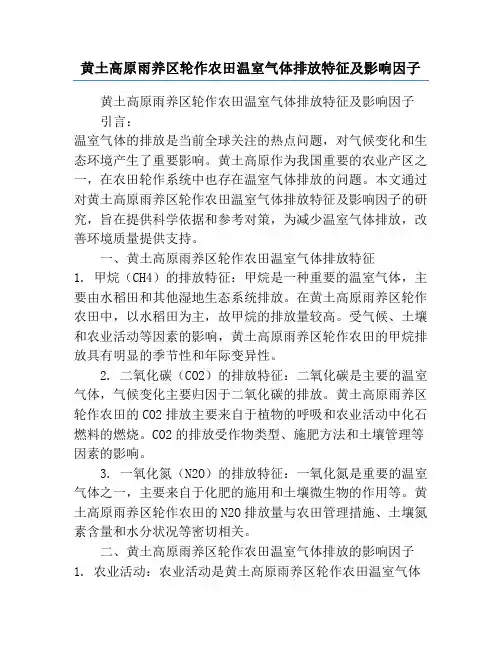 黄土高原雨养区轮作农田温室气体排放特征及影响因子

黄土高原雨养区轮作农田温室气体排放特征及影响因子

引言：

温室气体的排放是当前全球关注的热点问题，对气候变化和生态环境产生了重要影响。黄土高原作为我国重要的农业产区之一，在农田轮作系统中也存在温室气体排放的问题。本文通过对黄土高原雨养区轮作农田温室气体排放特征及影响因子的研究，旨在提供科学依据和参考对策，为减少温室气体排放，改善环境质量提供支持。

一、黄土高原雨养区轮作农田温室气体排放特征

1. 甲烷（CH4）的排放特征：甲烷是一种重要的温室气体，主要由水稻田和其他湿地生态系统排放。在黄土高原雨养区轮作农田中，以水稻田为主，故甲烷的排放量较高。受气候、土壤和农业活动等因素的影响，黄土高原雨养区轮作农田的甲烷排放具有明显的季节性和年际变异性。

2. 二氧化碳（CO2）的排放特征：二氧化碳是主要的温室气体，气候变化主要归因于二氧化碳的排放。黄土高原雨养区轮作农田的 CO2 排放主要来自于植物的呼吸和农业活动中化石燃料的燃烧。CO2 的排放受作物类型、施肥方法和土壤管理等因素的影响。

3. 一氧化氮（N2O）的排放特征：一氧化氮是重要的温室气体之一，主要来自于化肥的施用和土壤微生物的作用等。黄土高原雨养区轮作农田的 N2O 排放量与农田管理措施、土壤氮素含量和水分状况等密切相关。

二、黄土高原雨养区轮作农田温室气体排放的影响因子

1. 农业活动：农业活动是黄土高原雨养区轮作农田温室气体